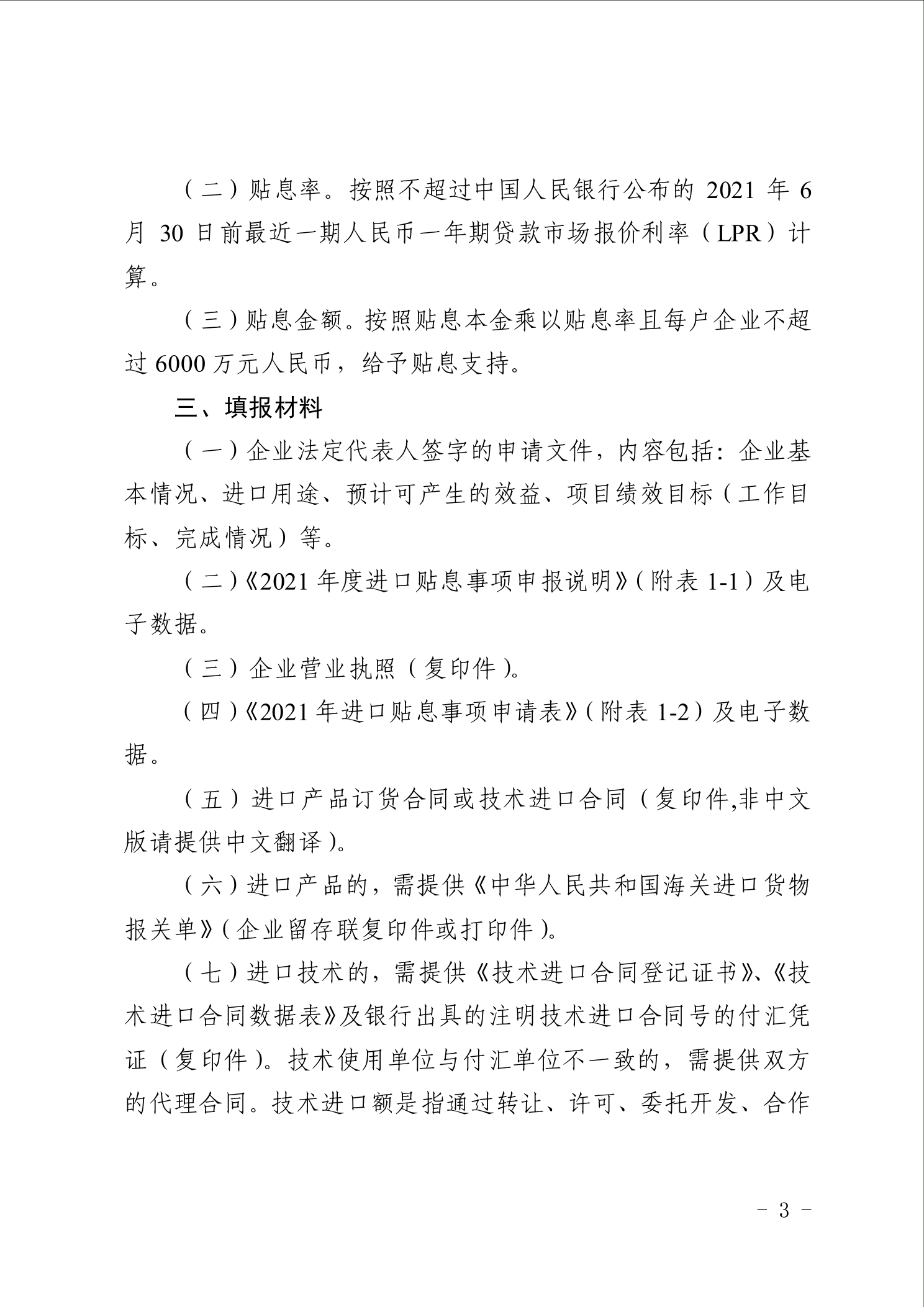 （二）贴息率。按照不超过中国人民银行公布的 2021 年 6 月 30 日前最近一期人民币一年期贷款市场报价利率（LPR）计算。

（三）贴息金额。按照贴息本金乘以贴息率且每户企业不超过 6000 万元人民币，给予贴息支持。

三、填报材料

（一）企业法定代表人签字的申请文件，内容包括：企业基本情况、进口用途、预计可产生的效益、项目绩效目标（工作目标、完成情况）等。

（二）《2021 年度进口贴息事项申报说明》（附表 1-1）及电子数据。

（三）企业营业执照（复印件）。

（四）《2021 年进口贴息事项申请表》（附表 1-2）及电子数据。

（五）进口产品订货合同或技术进口合同（复印件,非中文版请提供中文翻译）。

（六）进口产品的，需提供《中华人民共和国海关进口货物报关单》（企业留存联复印件或打印件）。

（七）进口技术的，需提供《技术进口合同登记证书》、《技术进口合同数据表》及银行出具的注明技术进口合同号的付汇凭证（复印件）。技术使用单位与付汇单位不一致的，需提供双方的代理合同。技术进口额是指通过转让、许可、委托开发、合作

- 3 -